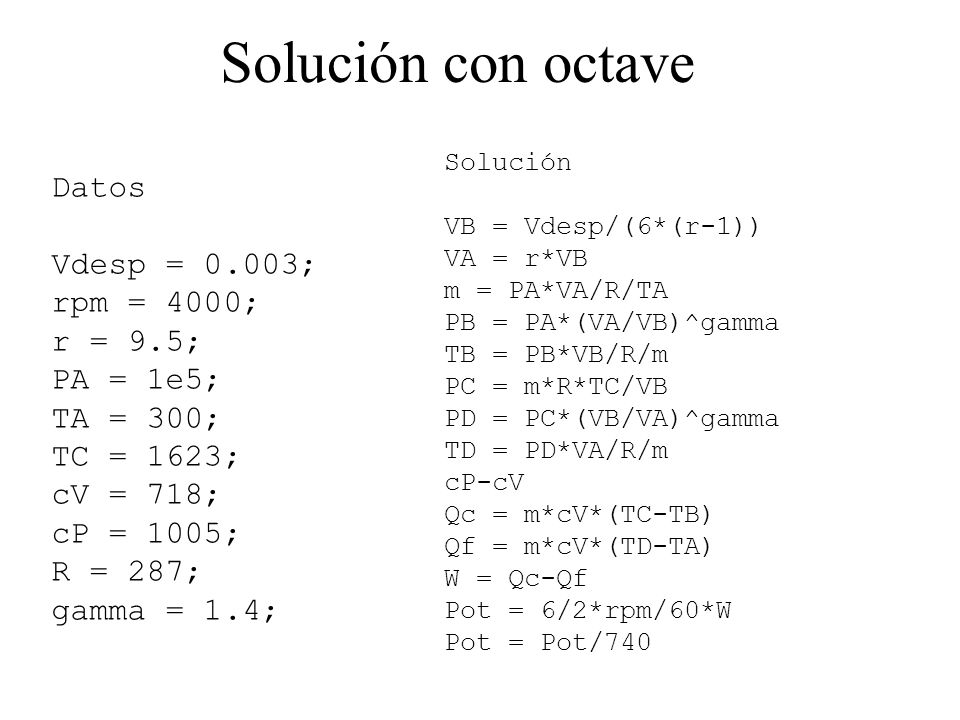 Solución con octave

Datos

Vdesp = 0.003;
rpm = 4000;
r = 9.5;
PA = 1e5;
TA = 300;
TC = 1623;
cV = 718;
cP = 1005;
R = 287;
gamma = 1.4;

Solución

VB = Vdesp/(6*(r-1))
VA = r*VB
m = PA*VA/R/TA
PB = PA*(VA/VB)^gamma
TB = PB*VB/R/m
PC = m*R*TC/VB
PD = PC*(VB/VA)^gamma
TD = PD*VA/R/m
cP-cV
Qc = m*cV*(TC-TB)
Qf = m*cV*(TD-TA)
W = Qc-Qf
Pot = 6/2*rpm/60*W
Pot = Pot/740